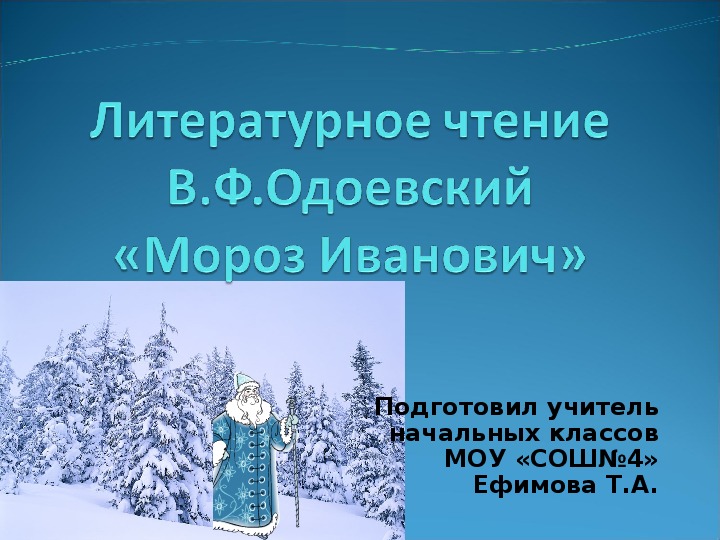 Литературное чтение
В.Ф.Одоевский
«Мороз Иванович»

Подготовил учитель
начальных классов
МОУ «СОШ№4»
Ефимова Т.А.